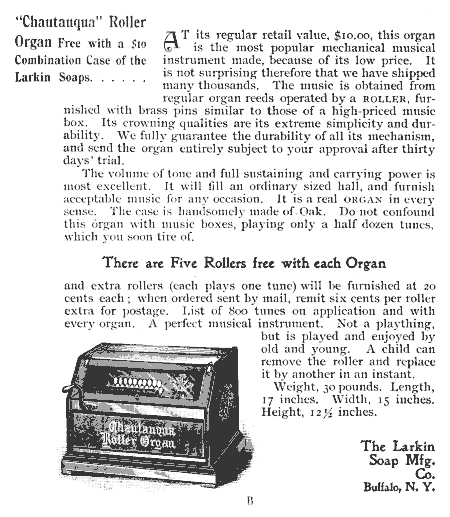 "Chautauqua" Roller Organ Free with a $10 Combination Case of the Larkin Soaps. . . . . .

AT its regular retail value, $10.00, this organ is the most popular mechanical musical instrument made, because of its low price. It is not surprising therefore that we have shipped many thousands. The music is obtained from regular organ reeds operated by a ROLLER, furnished with brass pins similar to those of a high-priced music box. Its crowning qualities are its extreme simplicity and durability. We fully guarantee the durability of all its mechanism, and send the organ entirely subject to your approval after thirty days' trial.

The volume of tone and full sustaining and carrying power is most excellent. It will fill an ordinary sized hall, and furnish acceptable music for any occasion. It is a real ORGAN in every sense. The case is handsomely made of Oak. Do not confound this organ with music boxes, playing only a half dozen tunes, which you soon tire of.

There are Five Rollers free with each Organ

and extra rollers (each plays one tune) will be furnished at 20 cents each; when ordered sent by mail, remit six cents per roller extra for postage. List of 800 tunes on application and with every organ. A perfect musical instrument. Not a plaything, but is played and enjoyed by old and young. A child can remove the roller and replace it by another in an instant.

Weight, 30 pounds. Length, 17 inches. Width, 15 inches. Height, 12½ inches.

Chautauqua Roller Organ

The Larkin Soap Mfg. Co. Buffalo, N. Y.

B